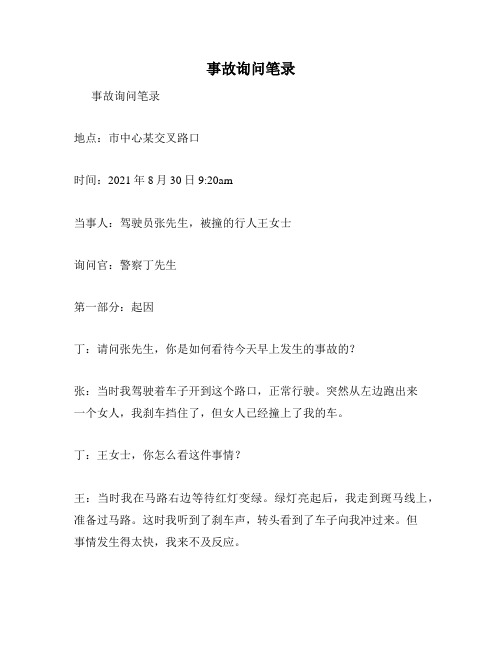 事故询问笔录

事故询问笔录

地点：市中心某交叉路口

时间：2021 年 8 月 30 日 9:20am

当事人：驾驶员张先生，被撞的行人王女士

询问官：警察丁先生

第一部分：起因

丁：请问张先生，你是如何看待今天早上发生的事故的？

张：当时我驾驶着车子开到这个路口，正常行驶。突然从左边跑出来一个女人，我刹车挡住了，但女人已经撞上了我的车。

丁：王女士，你怎么看这件事情？

王：当时我在马路右边等待红灯变绿。绿灯亮起后，我走到斑马线上，准备过马路。这时我听到了刹车声，转头看到了车子向我冲过来。但事情发生得太快，我来不及反应。